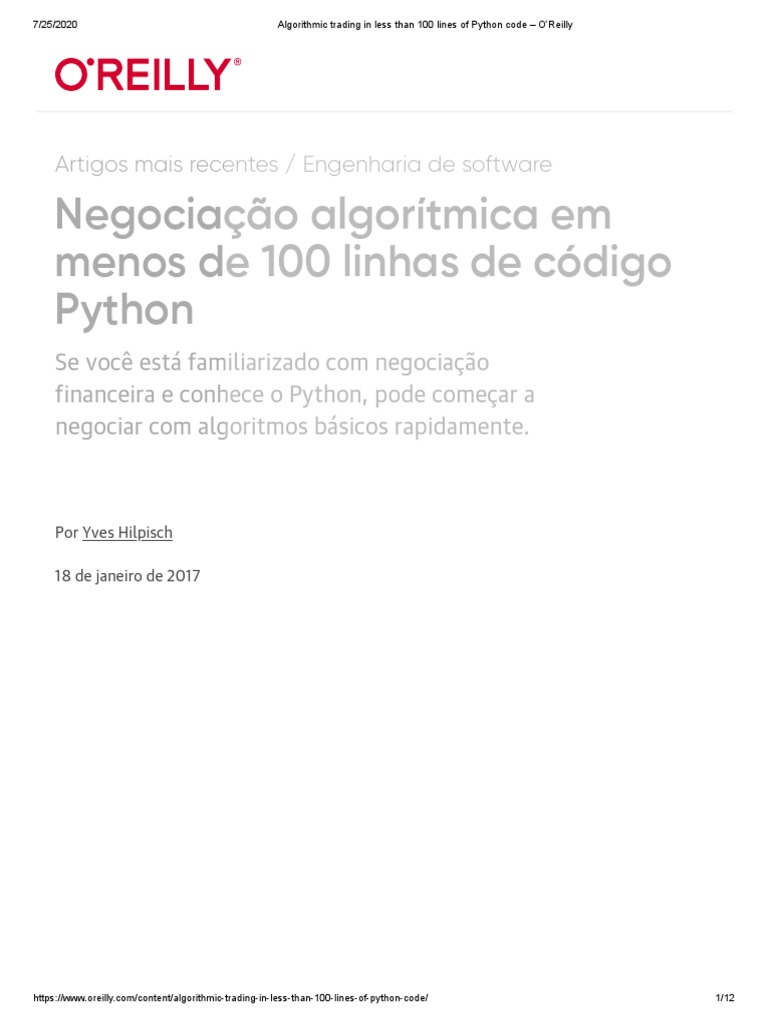 7/25/2020 Algorithmic trading in less than 100 lines of Python code – O'Reilly

O'REILLY®

Artigos mais recentes / Engenharia de software

Negociação algorítmica em menos de 100 linhas de código Python

Se você está familiarizado com negociação financeira e conhece o Python, pode começar a negociar com algoritmos básicos rapidamente.

Por Yves Hilpisch

18 de janeiro de 2017

https://www.oreilly.com/content/algorithmic-trading-in-less-than-100-lines-of-python-code/ 1/12